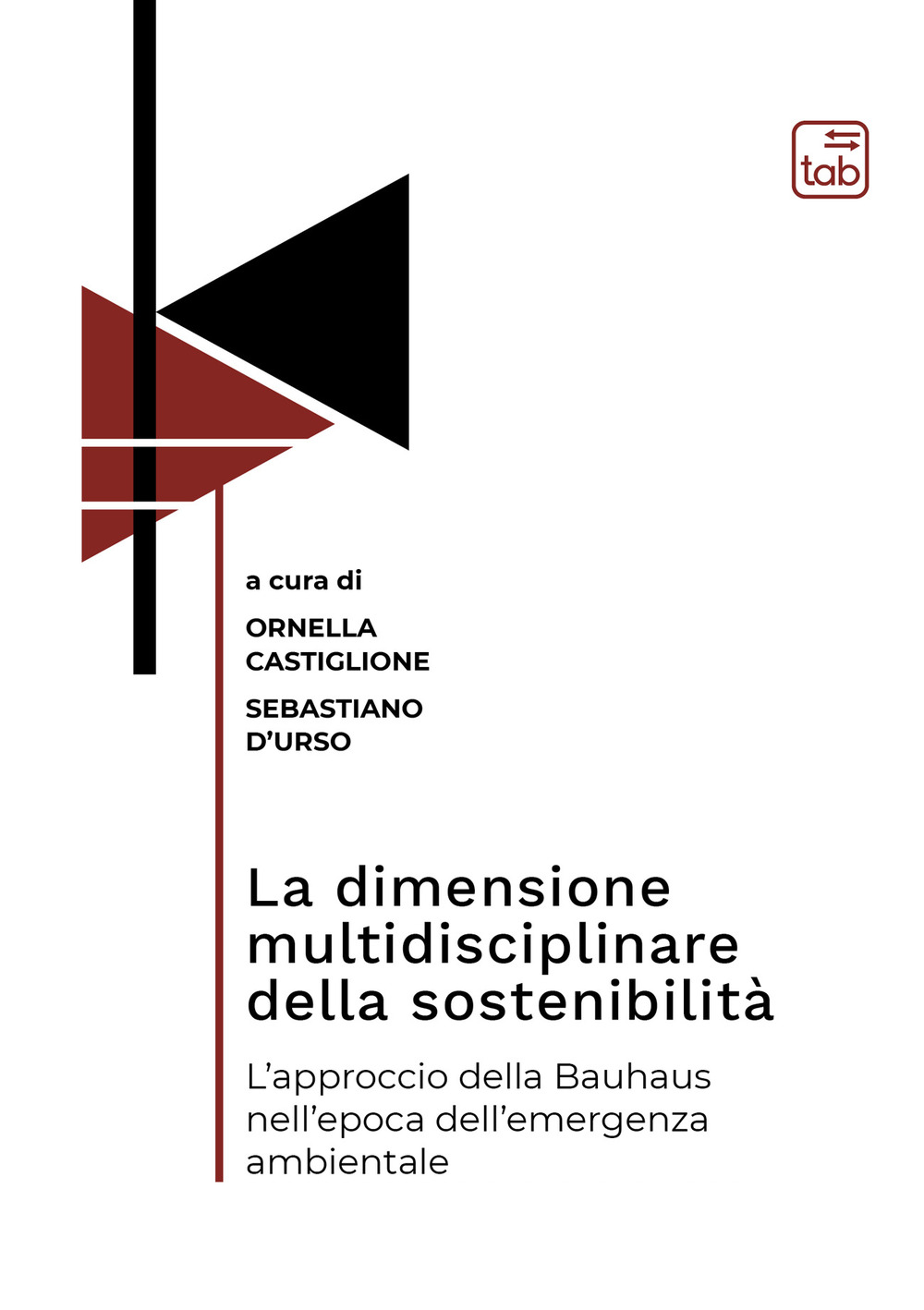 tab

a cura di

ORNELLA CASTIGLIONE

SEBASTIANO D'URSO

La dimensione multidisciplinare della sostenibilità

L'approccio della Bauhaus nell'epoca dell'emergenza ambientale